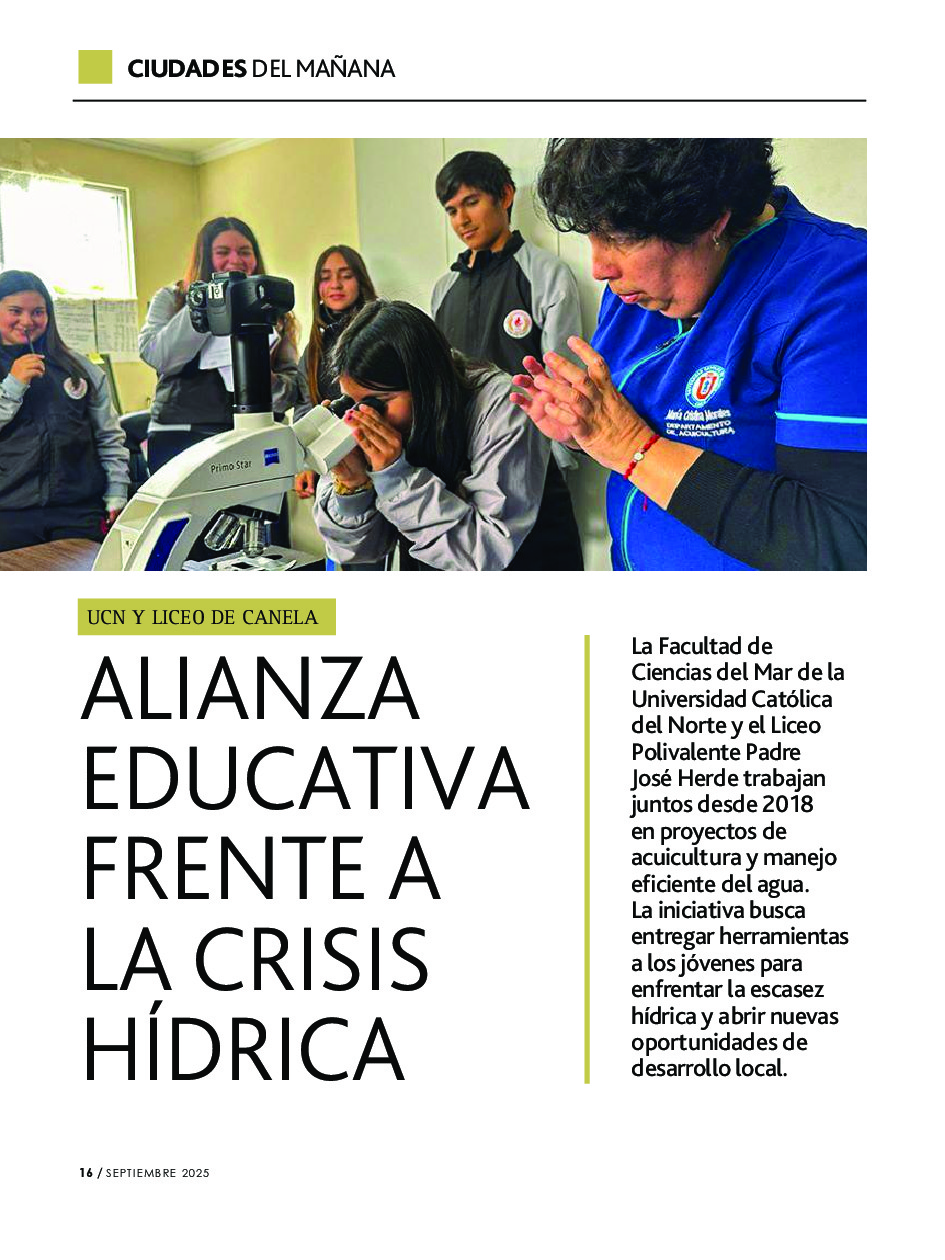 CIUDADES DEL MAÑANA

Primo Star

María Cristina Morales
DEPARTAMENTO DE ACUICULTURA

UCN Y LICEO DE CANELA

ALIANZA EDUCATIVA FRENTE A LA CRISIS HÍDRICA

La Facultad de Ciencias del Mar de la Universidad Católica del Norte y el Liceo Polivalente Padre José Herde trabajan juntos desde 2018 en proyectos de acuicultura y manejo eficiente del agua. La iniciativa busca entregar herramientas a los jóvenes para enfrentar la escasez hídrica y abrir nuevas oportunidades de desarrollo local.

16 / SEPTIEMBRE 2025